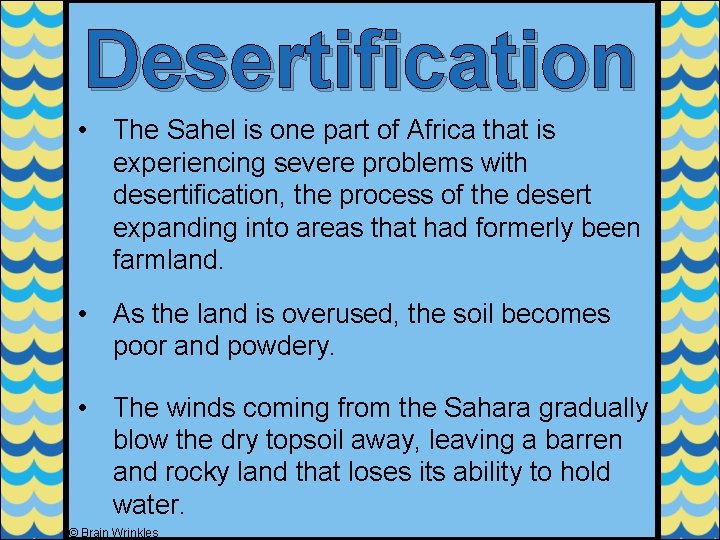 Desertification

• The Sahel is one part of Africa that is experiencing severe problems with desertification, the process of the desert expanding into areas that had formerly been farmland.

• As the land is overused, the soil becomes poor and powdery.

• The winds coming from the Sahara gradually blow the dry topsoil away, leaving a barren and rocky land that loses its ability to hold water.

© Brain Wrinkles